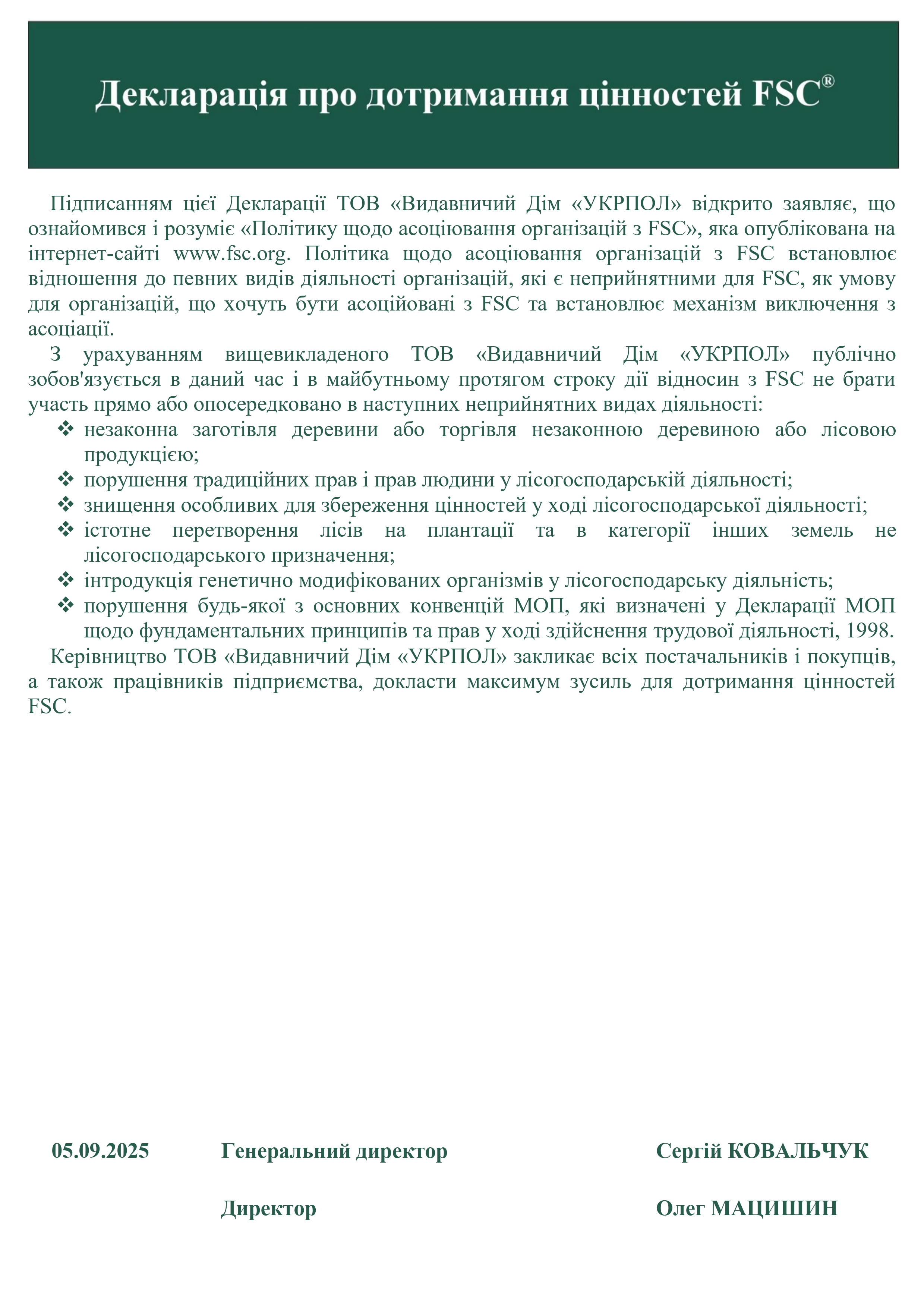 Декларація про дотримання цінностей FSC®

Підписанням цієї Декларації ТОВ «Видавничий Дім «УКРПОЛ» відкрито заявляє, що ознайомився і розуміє «Політику щодо асоціювання організацій з FSC», яка опублікована на інтернет-сайті www.fsc.org. Політика щодо асоціювання організацій з FSC встановлює відношення до певних видів діяльності організацій, які є неприйнятними для FSC, як умову для організацій, що хочуть бути асоційовані з FSC та встановлює механізм виключення з асоціації.

З урахуванням вищевикладеного ТОВ «Видавничий Дім «УКРПОЛ» публічно зобов'язується в даний час і в майбутньому протягом строку дії відносин з FSC не брати участь прямо або опосередковано в наступних неприйнятних видах діяльності:

❖ незаконна заготівля деревини або торгівля незаконною деревиною або лісовою продукцією;
❖ порушення традиційних прав і прав людини у лісогосподарській діяльності;
❖ знищення особливих для збереження цінностей у ході лісогосподарської діяльності;
❖ істотне перетворення лісів на плантації та в категорії інших земель не лісогосподарського призначення;
❖ інтродукція генетично модифікованих організмів у лісогосподарську діяльність;
❖ порушення будь-якої з основних конвенцій МОП, які визначені у Декларації МОП щодо фундаментальних принципів та прав у ході здійснення трудової діяльності, 1998.

Керівництво ТОВ «Видавничий Дім «УКРПОЛ» закликає всіх постачальників і покупців, а також працівників підприємства, докласти максимум зусиль для дотримання цінностей FSC.

05.09.2025 Генеральний директор Сергій КОВАЛЬЧУК

Директор Олег МАЦИШИН